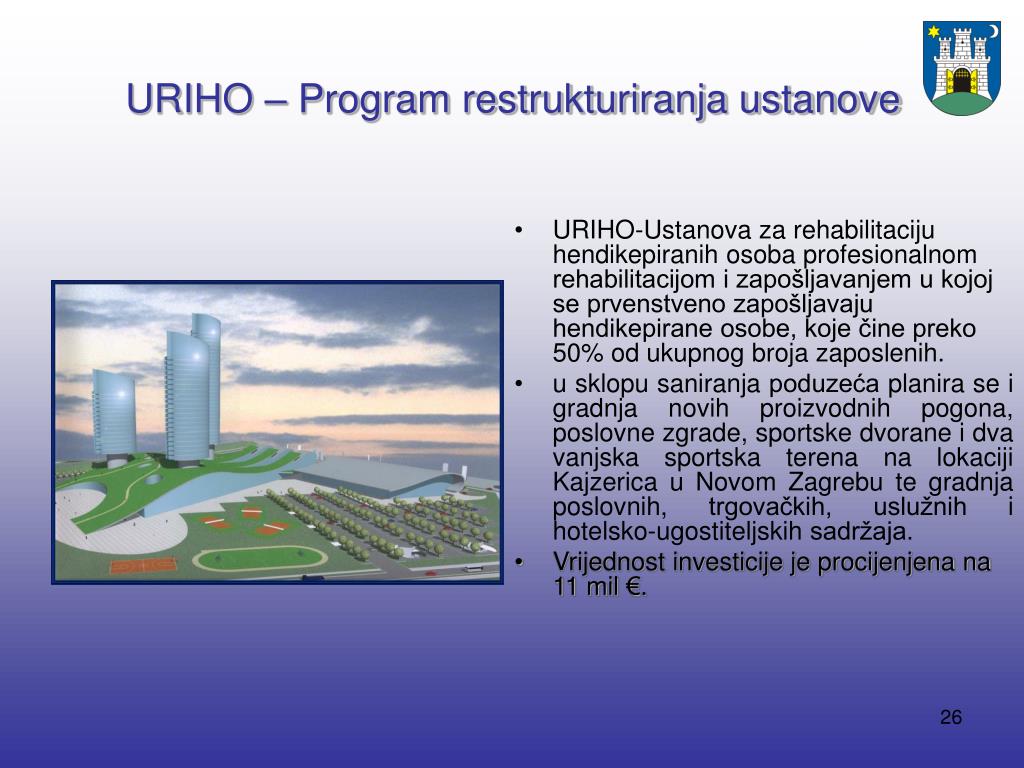 URIHO – Program restrukturiranja ustanove

• URIHO-Ustanova za rehabilitaciju hendikepiranih osoba profesionalnom rehabilitacijom i zapošljavanjem u kojoj se prvenstveno zapošljavaju hendikepirane osobe, koje čine preko 50% od ukupnog broja zaposlenih.
• u sklopu saniranja poduzeća planira se i gradnja novih proizvodnih pogona, poslovne zgrade, sportske dvorane i dva vanjska sportska terena na lokaciji Kajzerica u Novom Zagrebu te gradnja poslovnih, trgovačkih, uslužnih i hotelsko-ugostiteljskih sadržaja.
• Vrijednost investicije je procijenjena na 11 mil €.

26